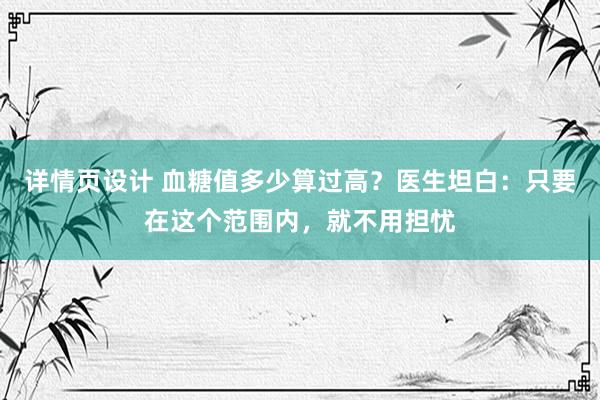 详情页设计 血糖值多少算过高？医生坦白：只要在这个范围内，就不用担忧